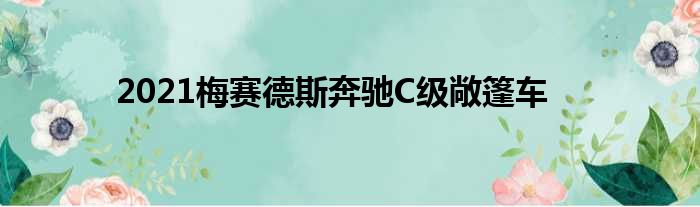 2021梅赛德斯奔驰C级敞篷车